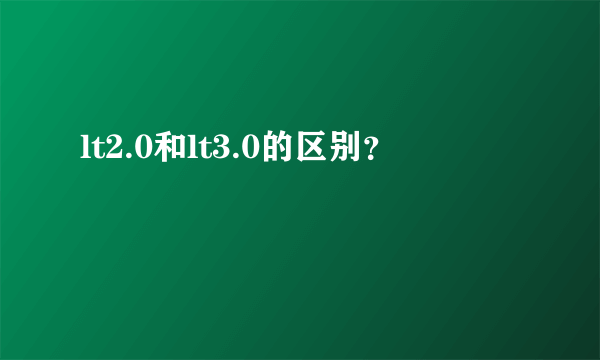 lt2.0和lt3.0的区别？